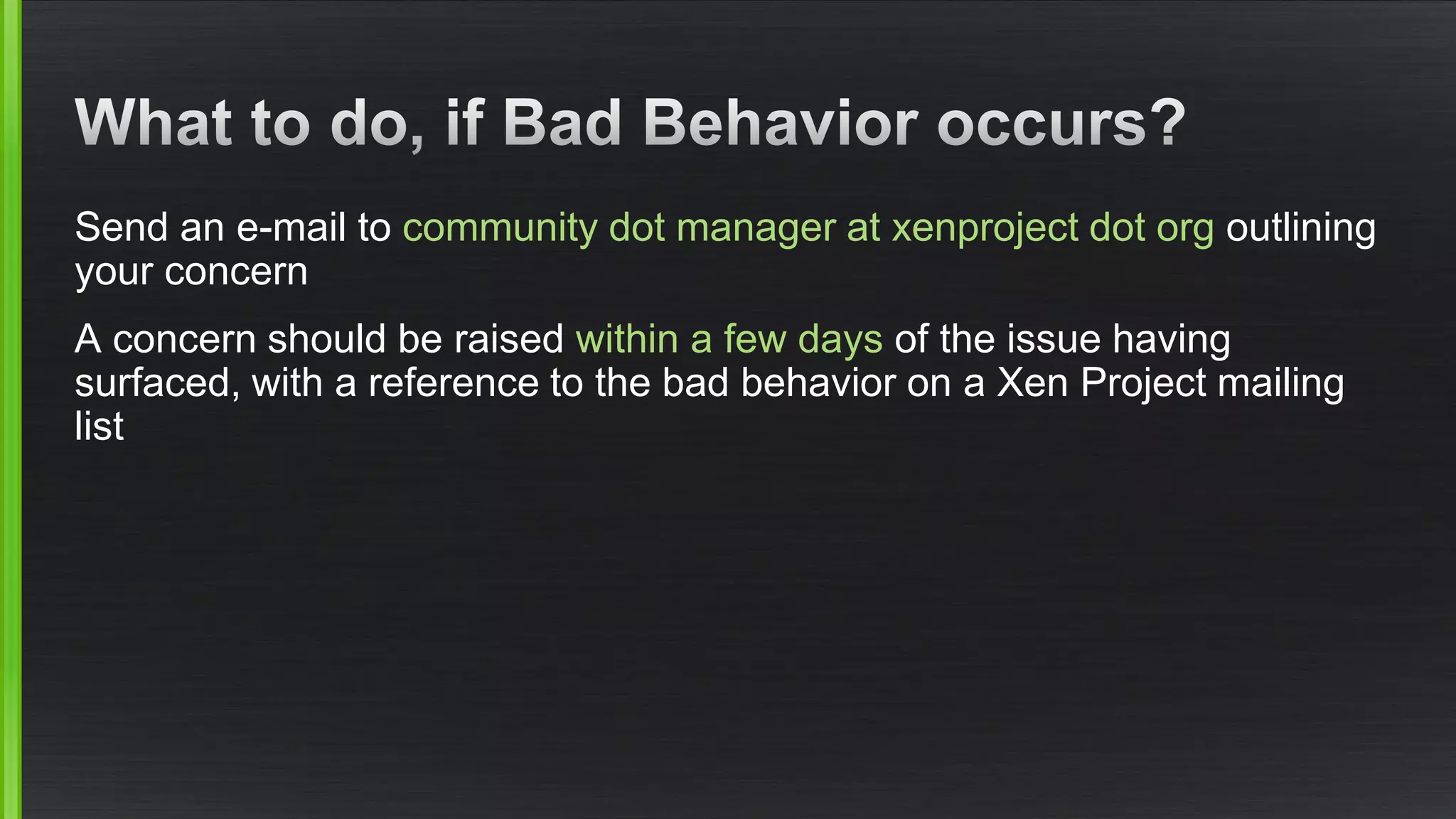 What to do, if Bad Behavior occurs?

Send an e-mail to community dot manager at xenproject dot org outlining your concern

A concern should be raised within a few days of the issue having surfaced, with a reference to the bad behavior on a Xen Project mailing list